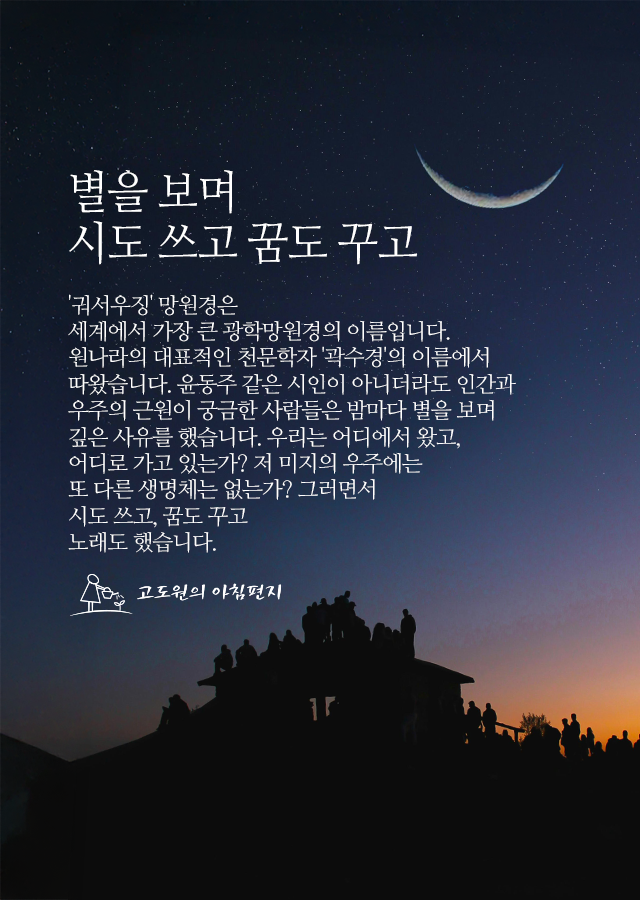 별을 보며
시도 쓰고 꿈도 꾸고

'궈서우징' 망원경은 세계에서 가장 큰 광학망원경의 이름입니다. 원나라의 대표적인 천문학자 '곽수경'의 이름에서 따왔습니다. 윤동주 같은 시인이 아니더라도 인간과 우주의 근원이 궁금한 사람들은 밤마다 별을 보며 깊은 사유를 했습니다. 우리는 어디에서 왔고, 어디로 가고 있는가? 저 미지의 우주에는 또 다른 생명체는 없는가? 그러면서 시도 쓰고, 꿈도 꾸고 노래도 했습니다.

고도원의 아침편지